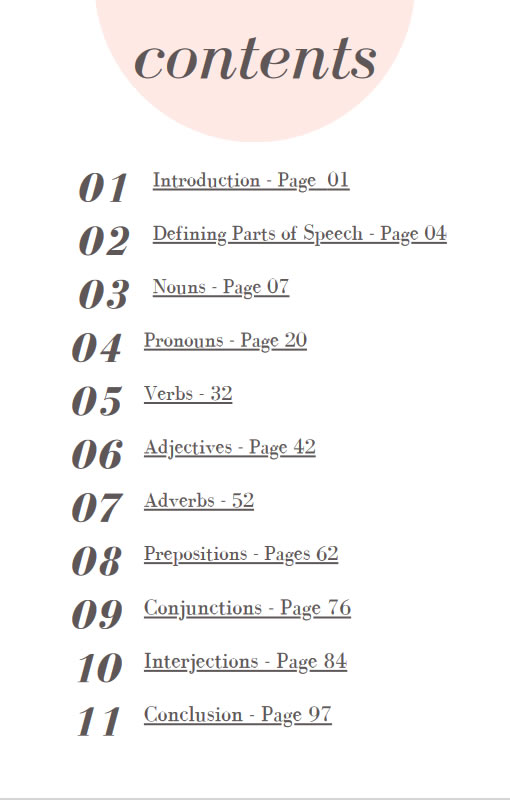 contents

01 Introduction - Page 01

02 Defining Parts of Speech - Page 04

03 Nouns - Page 07

04 Pronouns - Page 20

05 Verbs - 32

06 Adjectives - Page 42

07 Adverbs - 52

08 Prepositions - Pages 62

09 Conjunctions - Page 76

10 Interjections - Page 84

11 Conclusion - Page 97